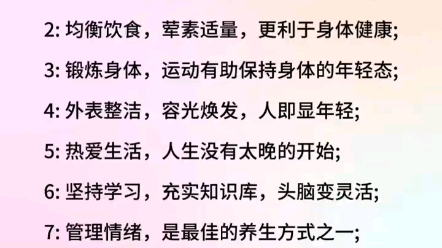 2: 均衡饮食，荤素适量，更利于身体健康;

3: 锻炼身体，运动有助保持身体的年轻态;

4: 外表整洁，容光焕发，人即显年轻;

5: 热爱生活，人生没有太晚的开始;

6: 坚持学习，充实知识库，头脑变灵活;

7: 管理情绪，是最佳的养生方式之一;